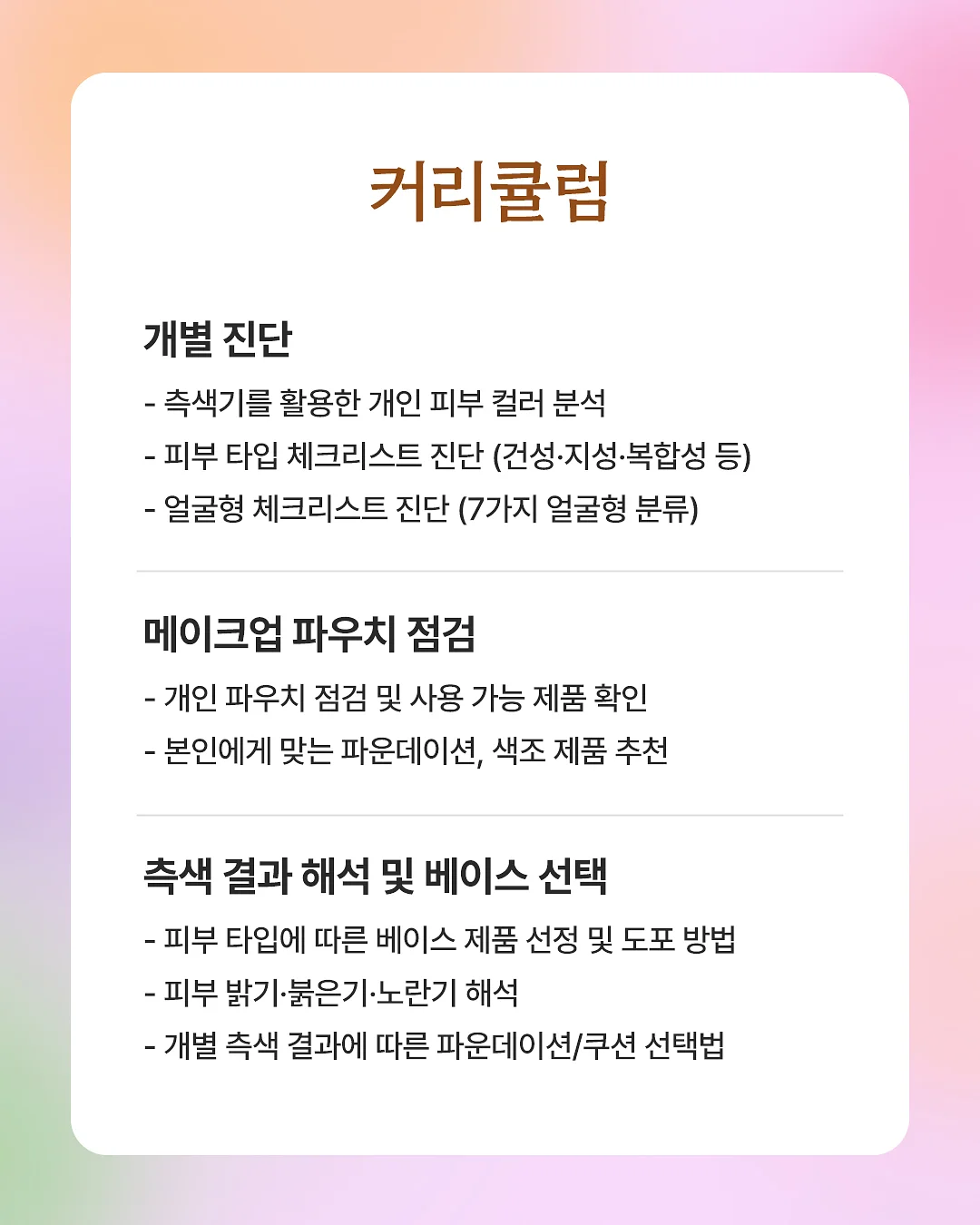 커리큘럼

개별 진단
- 측색기를 활용한 개인 피부 컬러 분석
- 피부 타입 체크리스트 진단 (건성·지성·복합성 등)
- 얼굴형 체크리스트 진단 (7가지 얼굴형 분류)

메이크업 파우치 점검
- 개인 파우치 점검 및 사용 가능 제품 확인
- 본인에게 맞는 파운데이션, 색조 제품 추천

측색 결과 해석 및 베이스 선택
- 피부 타입에 따른 베이스 제품 선정 및 도포 방법
- 피부 밝기·붉은기·노란기 해석
- 개별 측색 결과에 따른 파운데이션/쿠션 선택법